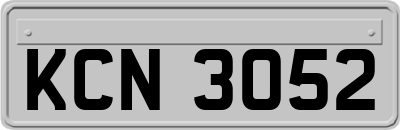 KCN 3052